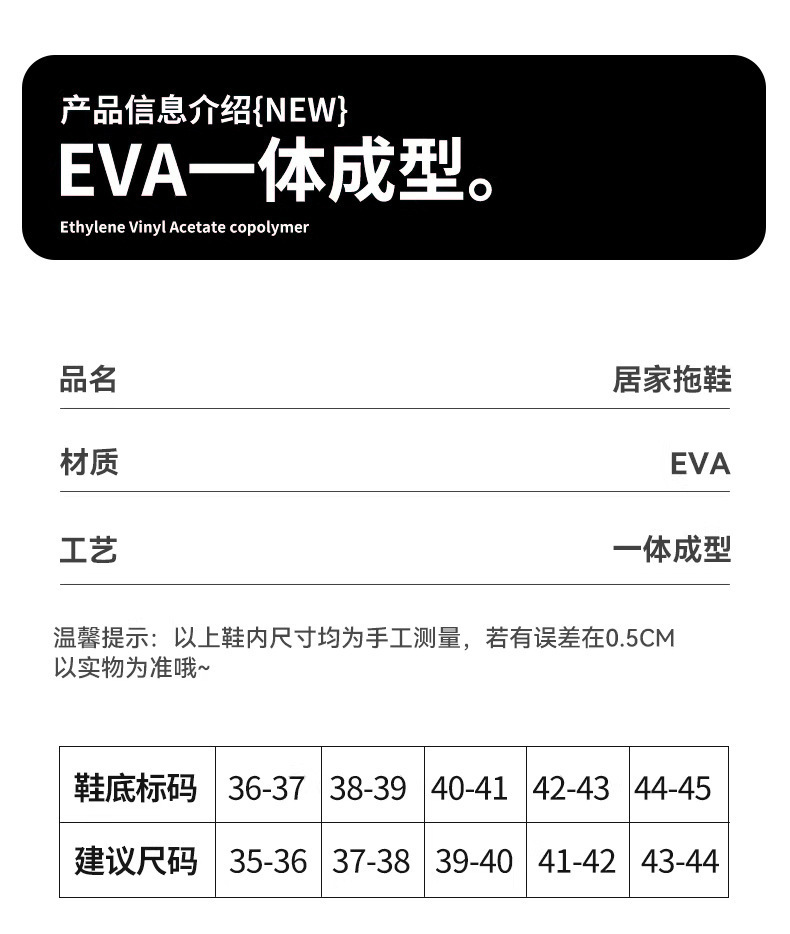 产品信息介绍{NEW}
EVA一体成型。
Ethylene Vinyl Acetate copolymer

品名 居家拖鞋

材质 EVA

工艺 一体成型

温馨提示：以上鞋内尺寸均为手工测量，若有误差在0.5CM以实物为准哦~

| 鞋底标码 | 36-37 | 38-39 | 40-41 | 42-43 | 44-45 |
|---|---|---|---|---|---|
| 建议尺码 | 35-36 | 37-38 | 39-40 | 41-42 | 43-44 |